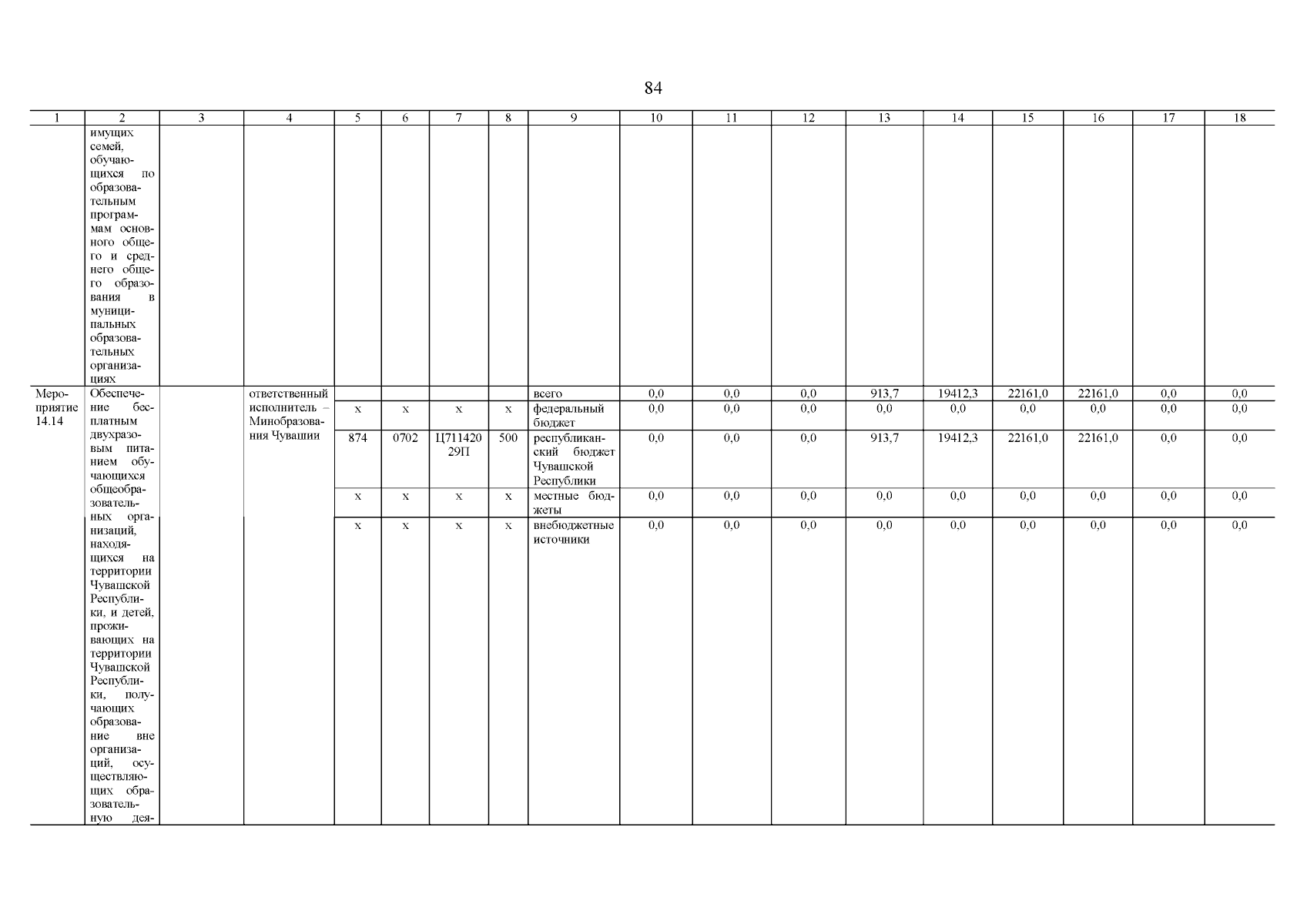 84

| 1 | 2 | 3 | 4 | 5 | 6 | 7 | 8 | 9 | 10 | 11 | 12 | 13 | 14 | 15 | 16 | 17 | 18 |
|---|---|---|---|---|---|---|---|---|---|---|---|---|---|---|---|---|---|
| | имущих семей, обучающихся по образовательным программам основного общего и среднего общего образования в муниципальных образовательных организациях | | | | | | | | | | | | | | | | |
| Мероприятие 14.14 | Обеспечение бесплатным двухразовым питанием обучающихся общеобразовательных организаций, находящихся на территории Чувашской Республики, и детей, проживающих на территории Чувашской Республики, получающих образование вне организаций, осуществляющих образовательную дея- | | ответственный исполнитель – Минобразования Чувашии | | | | | всего | 0,0 | 0,0 | 0,0 | 913,7 | 19412,3 | 22161,0 | 22161,0 | 0,0 | 0,0 |
| | | | | x | x | x | x | федеральный бюджет | 0,0 | 0,0 | 0,0 | 0,0 | 0,0 | 0,0 | 0,0 | 0,0 | 0,0 |
| | | | | 874 | 0702 | Ц71142029П | 500 | республиканский бюджет Чувашской Республики | 0,0 | 0,0 | 0,0 | 913,7 | 19412,3 | 22161,0 | 22161,0 | 0,0 | 0,0 |
| | | | | x | x | x | x | местные бюджеты | 0,0 | 0,0 | 0,0 | 0,0 | 0,0 | 0,0 | 0,0 | 0,0 | 0,0 |
| | | | | x | x | x | x | внебюджетные источники | 0,0 | 0,0 | 0,0 | 0,0 | 0,0 | 0,0 | 0,0 | 0,0 | 0,0 |